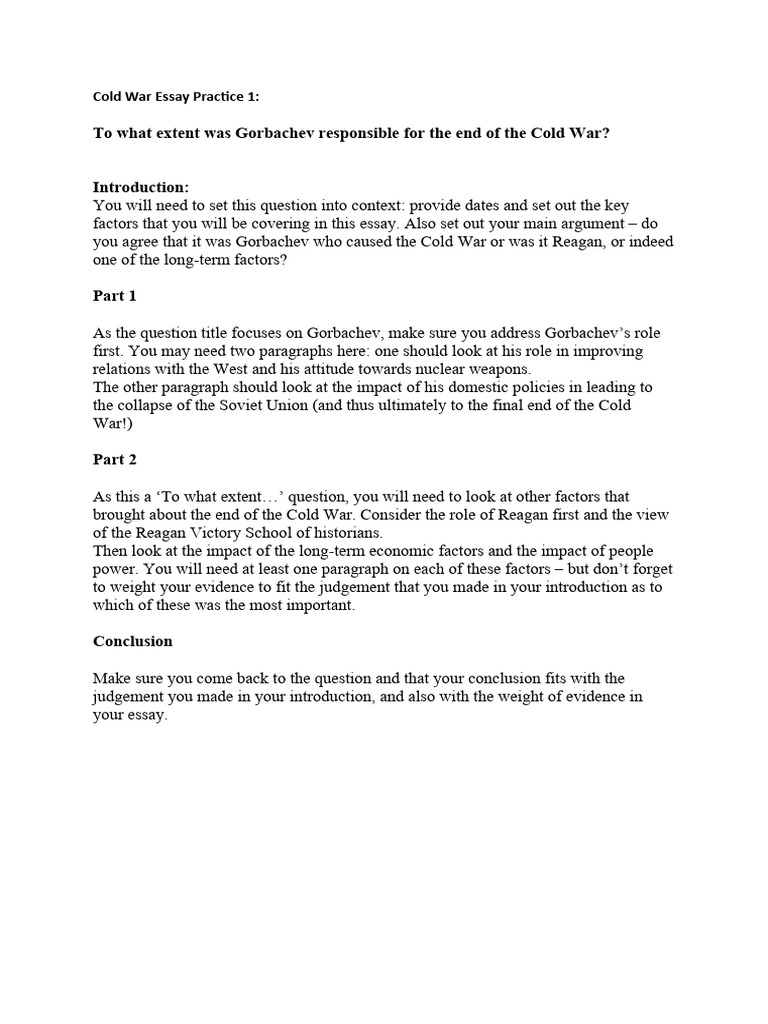 Cold War Essay Practice 1:

To what extent was Gorbachev responsible for the end of the Cold War?

Introduction:
You will need to set this question into context: provide dates and set out the key factors that you will be covering in this essay. Also set out your main argument – do you agree that it was Gorbachev who caused the Cold War or was it Reagan, or indeed one of the long-term factors?

Part 1

As the question title focuses on Gorbachev, make sure you address Gorbachev's role first. You may need two paragraphs here: one should look at his role in improving relations with the West and his attitude towards nuclear weapons.
The other paragraph should look at the impact of his domestic policies in leading to the collapse of the Soviet Union (and thus ultimately to the final end of the Cold War!)

Part 2

As this a 'To what extent…' question, you will need to look at other factors that brought about the end of the Cold War. Consider the role of Reagan first and the view of the Reagan Victory School of historians.
Then look at the impact of the long-term economic factors and the impact of people power. You will need at least one paragraph on each of these factors – but don't forget to weight your evidence to fit the judgement that you made in your introduction as to which of these was the most important.

Conclusion

Make sure you come back to the question and that your conclusion fits with the judgement you made in your introduction, and also with the weight of evidence in your essay.